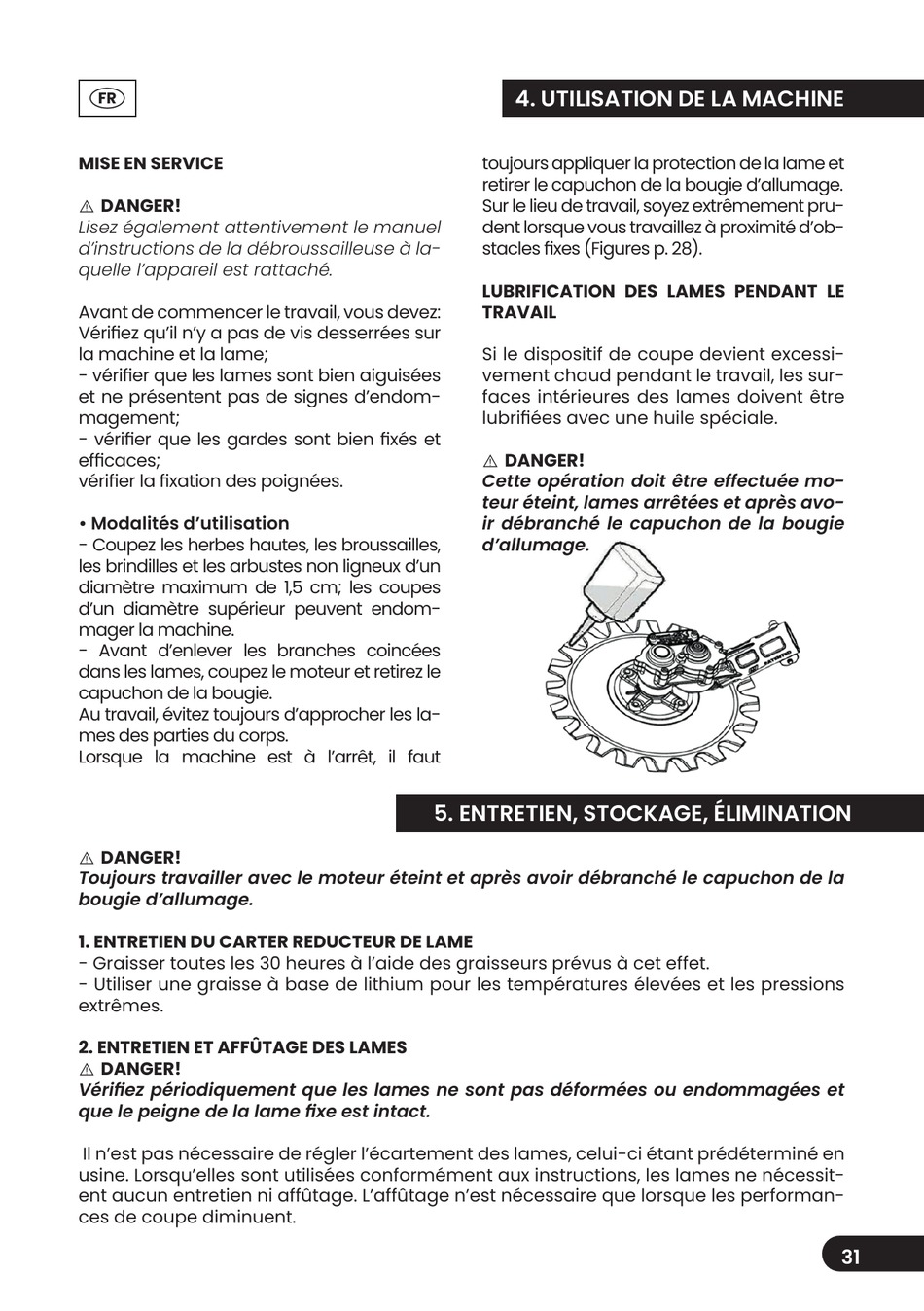 FR

4. UTILISATION DE LA MACHINE

MISE EN SERVICE

⚠ DANGER!
Lisez également attentivement le manuel d'instructions de la débroussailleuse à laquelle l'appareil est rattaché.

Avant de commencer le travail, vous devez:
Vérifiez qu'il n'y a pas de vis desserrées sur la machine et la lame;
- vérifier que les lames sont bien aiguisées et ne présentent pas de signes d'endommagement;
- vérifier que les gardes sont bien fixés et efficaces;
vérifier la fixation des poignées.

• Modalités d'utilisation
- Coupez les herbes hautes, les broussailles, les brindilles et les arbustes non ligneux d'un diamètre maximum de 1,5 cm; les coupes d'un diamètre supérieur peuvent endommager la machine.
- Avant d'enlever les branches coincées dans les lames, coupez le moteur et retirez le capuchon de la bougie.
Au travail, évitez toujours d'approcher les lames des parties du corps.
Lorsque la machine est à l'arrêt, il faut toujours appliquer la protection de la lame et retirer le capuchon de la bougie d'allumage.
Sur le lieu de travail, soyez extrêmement prudent lorsque vous travaillez à proximité d'obstacles fixes (Figures p. 28).

LUBRIFICATION DES LAMES PENDANT LE TRAVAIL

Si le dispositif de coupe devient excessivement chaud pendant le travail, les surfaces intérieures des lames doivent être lubrifiées avec une huile spéciale.

⚠ DANGER!
Cette opération doit être effectuée moteur éteint, lames arrêtées et après avoir débranché le capuchon de la bougie d'allumage.

5. ENTRETIEN, STOCKAGE, ÉLIMINATION

⚠ DANGER!
Toujours travailler avec le moteur éteint et après avoir débranché le capuchon de la bougie d'allumage.

1. ENTRETIEN DU CARTER REDUCTEUR DE LAME
- Graisser toutes les 30 heures à l'aide des graisseurs prévus à cet effet.
- Utiliser une graisse à base de lithium pour les températures élevées et les pressions extrêmes.

2. ENTRETIEN ET AFFÛTAGE DES LAMES
⚠ DANGER!
Vérifiez périodiquement que les lames ne sont pas déformées ou endommagées et que le peigne de la lame fixe est intact.

Il n'est pas nécessaire de régler l'écartement des lames, celui-ci étant prédéterminé en usine. Lorsqu'elles sont utilisées conformément aux instructions, les lames ne nécessitent aucun entretien ni affûtage. L'affûtage n'est nécessaire que lorsque les performances de coupe diminuent.

31